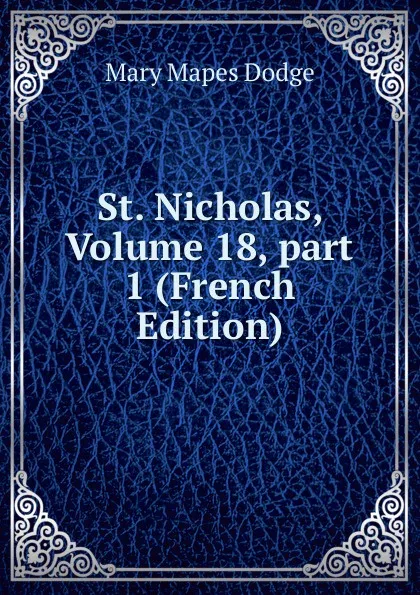 Mary Mapes Dodge

St. Nicholas, Volume 18, part 1 (French Edition)